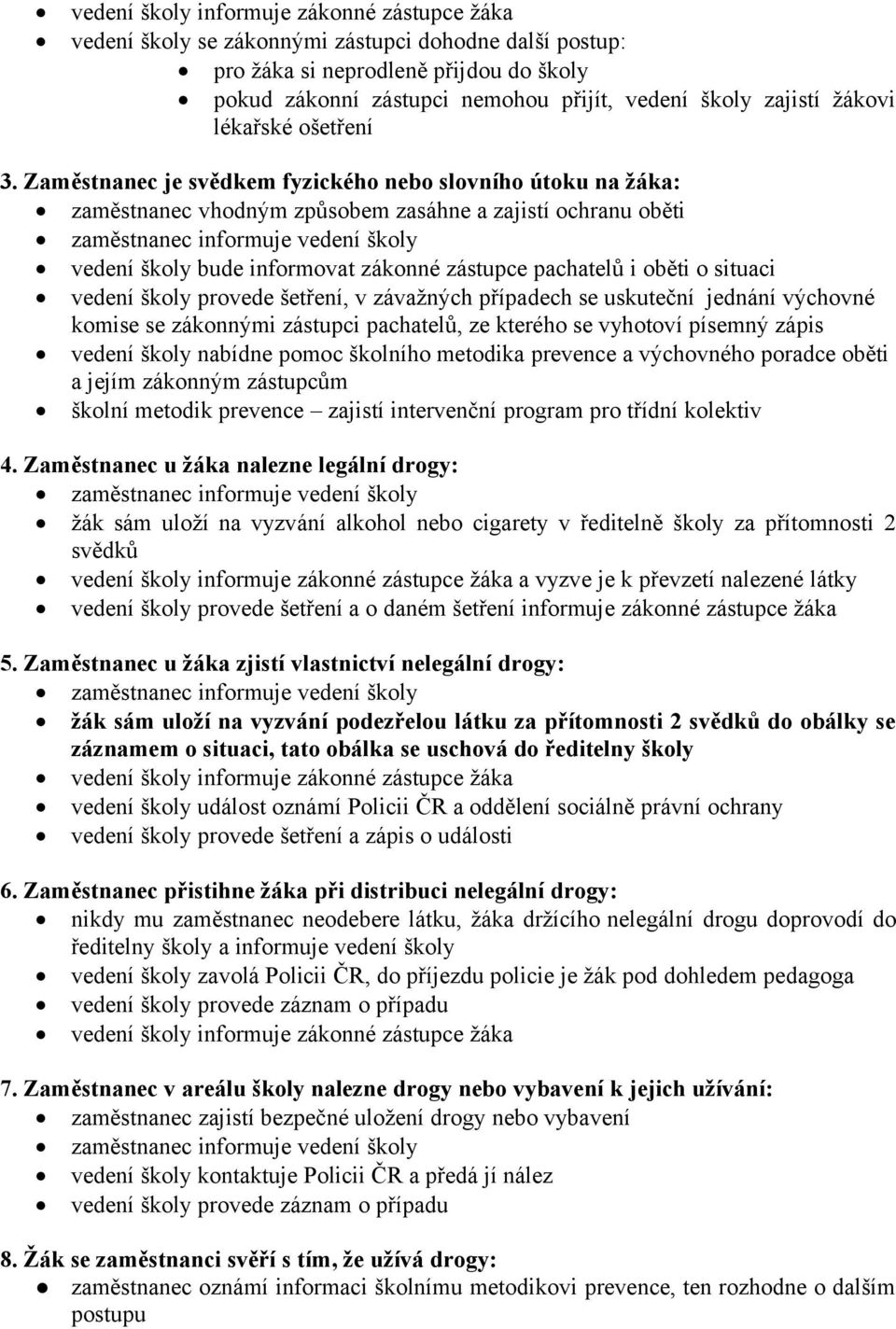 • vedení školy informuje zákonné zástupce žáka
• vedení školy se zákonnými zástupci dohodne další postup:
  • pro žáka si neprodleně přijdou do školy
  • pokud zákonní zástupci nemohou přijít, vedení školy zajistí žákovi lékařské ošetření

3. Zaměstnanec je svědkem fyzického nebo slovního útoku na žáka:
• zaměstnanec vhodným způsobem zasáhne a zajistí ochranu oběti
• zaměstnanec informuje vedení školy
• vedení školy bude informovat zákonné zástupce pachatelů i oběti o situaci
• vedení školy provede šetření, v závažných případech se uskuteční jednání výchovné komise se zákonnými zástupci pachatelů, ze kterého se vyhotoví písemný zápis
• vedení školy nabídne pomoc školního metodika prevence a výchovného poradce oběti a jejím zákonným zástupcům
• školní metodik prevence – zajistí intervenční program pro třídní kolektiv

4. Zaměstnanec u žáka nalezne legální drogy:
• zaměstnanec informuje vedení školy
• žák sám uloží na vyzvání alkohol nebo cigarety v ředitelně školy za přítomnosti 2 svědků
• vedení školy informuje zákonné zástupce žáka a vyzve je k převzetí nalezené látky
• vedení školy provede šetření a o daném šetření informuje zákonné zástupce žáka

5. Zaměstnanec u žáka zjistí vlastnictví nelegální drogy:
• zaměstnanec informuje vedení školy
• žák sám uloží na vyzvání podezřelou látku za přítomnosti 2 svědků do obálky se záznamem o situaci, tato obálka se uschová do ředitelny školy
• vedení školy informuje zákonné zástupce žáka
• vedení školy událost oznámí Policii ČR a oddělení sociálně právní ochrany
• vedení školy provede šetření a zápis o události

6. Zaměstnanec přistihne žáka při distribuci nelegální drogy:
• nikdy mu zaměstnanec neodebere látku, žáka držícího nelegální drogu doprovodí do ředitelny školy a informuje vedení školy
• vedení školy zavolá Policii ČR, do příjezdu policie je žák pod dohledem pedagoga
• vedení školy provede záznam o případu
• vedení školy informuje zákonné zástupce žáka

7. Zaměstnanec v areálu školy nalezne drogy nebo vybavení k jejich užívání:
• zaměstnanec zajistí bezpečné uložení drogy nebo vybavení
• zaměstnanec informuje vedení školy
• vedení školy kontaktuje Policii ČR a předá jí nález
• vedení školy provede záznam o případu

8. Žák se zaměstnanci svěří s tím, že užívá drogy:
• zaměstnanec oznámí informaci školnímu metodikovi prevence, ten rozhodne o dalším postupu